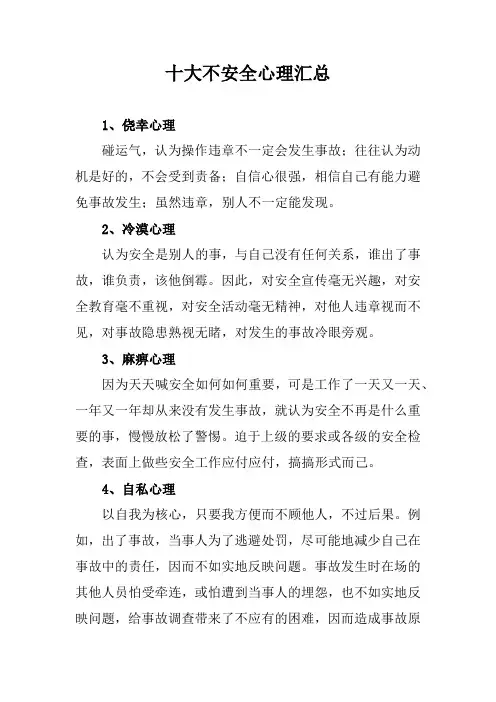 十大不安全心理汇总

1、侥幸心理

碰运气，认为操作违章不一定会发生事故；往往认为动机是好的，不会受到责备；自信心很强，相信自己有能力避免事故发生；虽然违章，别人不一定能发现。

2、冷漠心理

认为安全是别人的事，与自己没有任何关系，谁出了事故，谁负责，该他倒霉。因此，对安全宣传毫无兴趣，对安全教育毫不重视，对安全活动毫无精神，对他人违章视而不见，对事故隐患熟视无睹，对发生的事故冷眼旁观。

3、麻痹心理

因为天天喊安全如何如何重要，可是工作了一天又一天、一年又一年却从来没有发生事故，就认为安全不再是什么重要的事，慢慢放松了警惕。迫于上级的要求或各级的安全检查，表面上做些安全工作应付应付，搞搞形式而已。

4、自私心理

以自我为核心，只要我方便而不顾他人，不过后果。例如，出了事故，当事人为了逃避处罚，尽可能地减少自己在事故中的责任，因而不如实地反映问题。事故发生时在场的其他人员怕受牵连，或怕遭到当事人的埋怨，也不如实地反映问题，给事故调查带来了不应有的困难，因而造成事故原